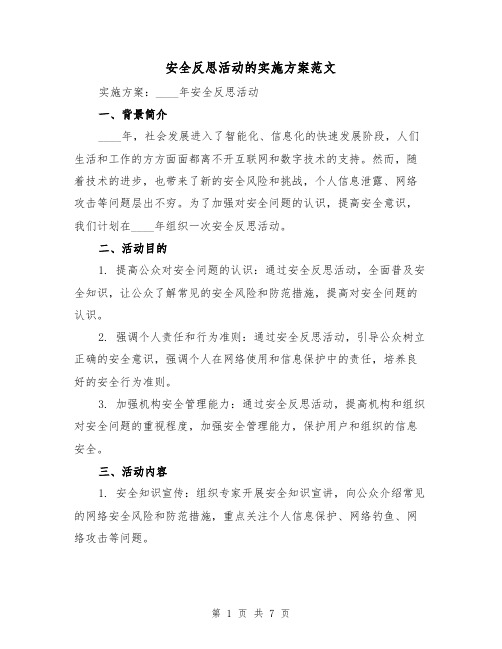 安全反思活动的实施方案范文

实施方案：____年安全反思活动

一、背景简介

____年，社会发展进入了智能化、信息化的快速发展阶段，人们生活和工作的方方面面都离不开互联网和数字技术的支持。然而，随着技术的进步，也带来了新的安全风险和挑战，个人信息泄露、网络攻击等问题层出不穷。为了加强对安全问题的认识，提高安全意识，我们计划在____年组织一次安全反思活动。

二、活动目的

1. 提高公众对安全问题的认识：通过安全反思活动，全面普及安全知识，让公众了解常见的安全风险和防范措施，提高对安全问题的认识。

2. 强调个人责任和行为准则：通过安全反思活动，引导公众树立正确的安全意识，强调个人在网络使用和信息保护中的责任，培养良好的安全行为准则。

3. 加强机构安全管理能力：通过安全反思活动，提高机构和组织对安全问题的重视程度，加强安全管理能力，保护用户和组织的信息安全。

三、活动内容

1. 安全知识宣传：组织专家开展安全知识宣讲，向公众介绍常见的网络安全风险和防范措施，重点关注个人信息保护、网络钓鱼、网络攻击等问题。

第 1 页 共 7 页